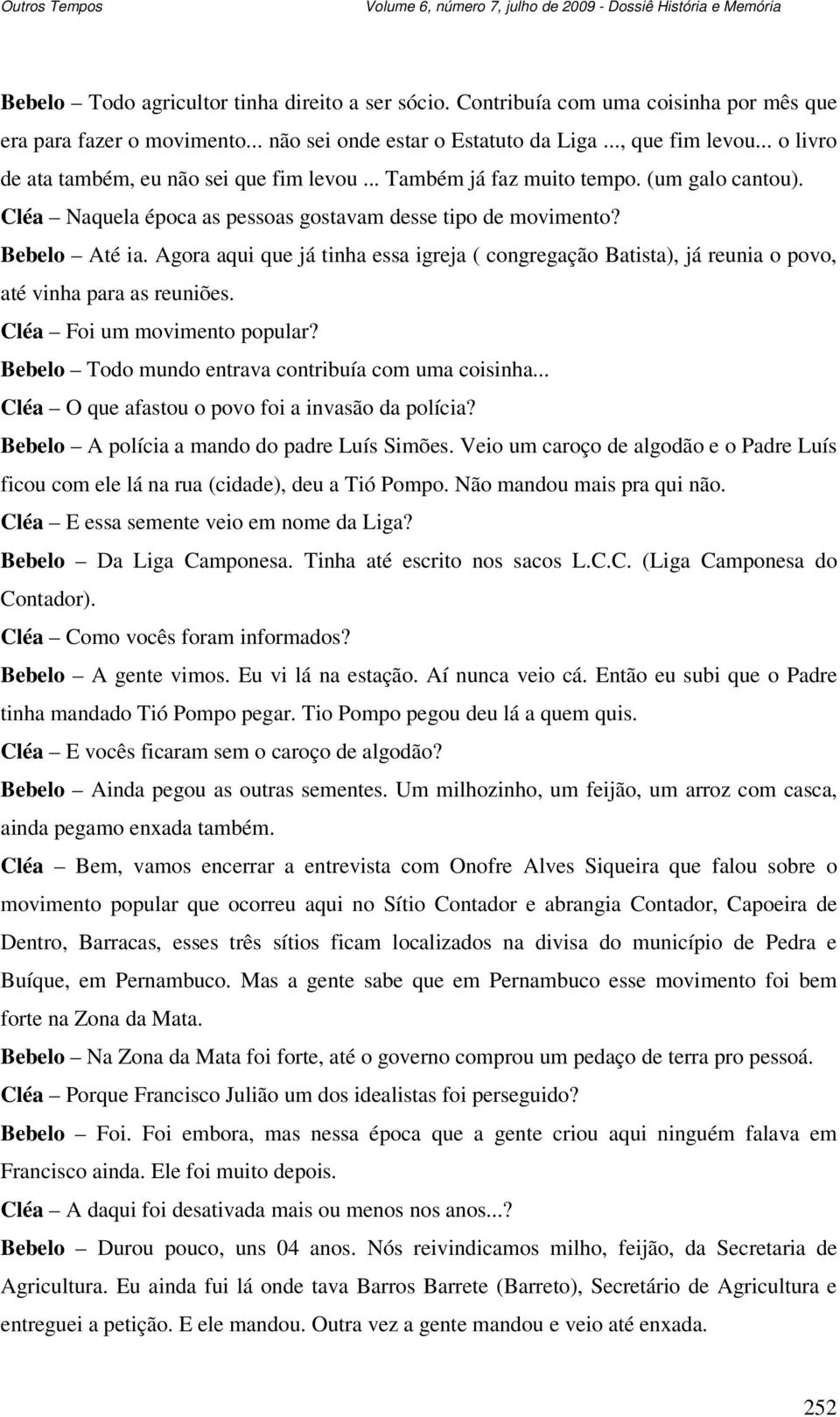 Outros Tempos Volume 6, número 7, julho de 2009 - Dossiê História e Memória

Bebelo – Todo agricultor tinha direito a ser sócio. Contribuía com uma coisinha por mês que era para fazer o movimento... não sei onde estar o Estatuto da Liga ..., que fim levou... o livro de ata também, eu não sei que fim levou ... Também já faz muito tempo. (um galo cantou).

Cléa – Naquela época as pessoas gostavam desse tipo de movimento?

Bebelo – Até ia. Agora aqui que já tinha essa igreja ( congregação Batista), já reunia o povo, até vinha para as reuniões.

Cléa – Foi um movimento popular?

Bebelo – Todo mundo entrava contribuía com uma coisinha...

Cléa – O que afastou o povo foi a invasão da polícia?

Bebelo – A polícia a mando do padre Luís Simões. Veio um caroço de algodão e o Padre Luís ficou com ele lá na rua (cidade), deu a Tió Pompo. Não mandou mais pra qui não.

Cléa – E essa semente veio em nome da Liga?

Bebelo – Da Liga Camponesa. Tinha até escrito nos sacos L.C.C. (Liga Camponesa do Contador).

Cléa – Como vocês foram informados?

Bebelo – A gente vimos. Eu vi lá na estação. Aí nunca veio cá. Então eu subi que o Padre tinha mandado Tió Pompo pegar. Tio Pompo pegou deu lá a quem quis.

Cléa – E vocês ficaram sem o caroço de algodão?

Bebelo – Ainda pegou as outras sementes. Um milhozinho, um feijão, um arroz com casca, ainda pegamo enxada também.

Cléa – Bem, vamos encerrar a entrevista com Onofre Alves Siqueira que falou sobre o movimento popular que ocorreu aqui no Sítio Contador e abrangia Contador, Capoeira de Dentro, Barracas, esses três sítios ficam localizados na divisa do município de Pedra e Buíque, em Pernambuco. Mas a gente sabe que em Pernambuco esse movimento foi bem forte na Zona da Mata.

Bebelo – Na Zona da Mata foi forte, até o governo comprou um pedaço de terra pro pessoá.

Cléa – Porque Francisco Julião um dos idealistas foi perseguido?

Bebelo – Foi. Foi embora, mas nessa época que a gente criou aqui ninguém falava em Francisco ainda. Ele foi muito depois.

Cléa – A daqui foi desativada mais ou menos nos anos...?

Bebelo – Durou pouco, uns 04 anos. Nós reivindicamos milho, feijão, da Secretaria de Agricultura. Eu ainda fui lá onde tava Barros Barrete (Barreto), Secretário de Agricultura e entreguei a petição. E ele mandou. Outra vez a gente mandou e veio até enxada.

252